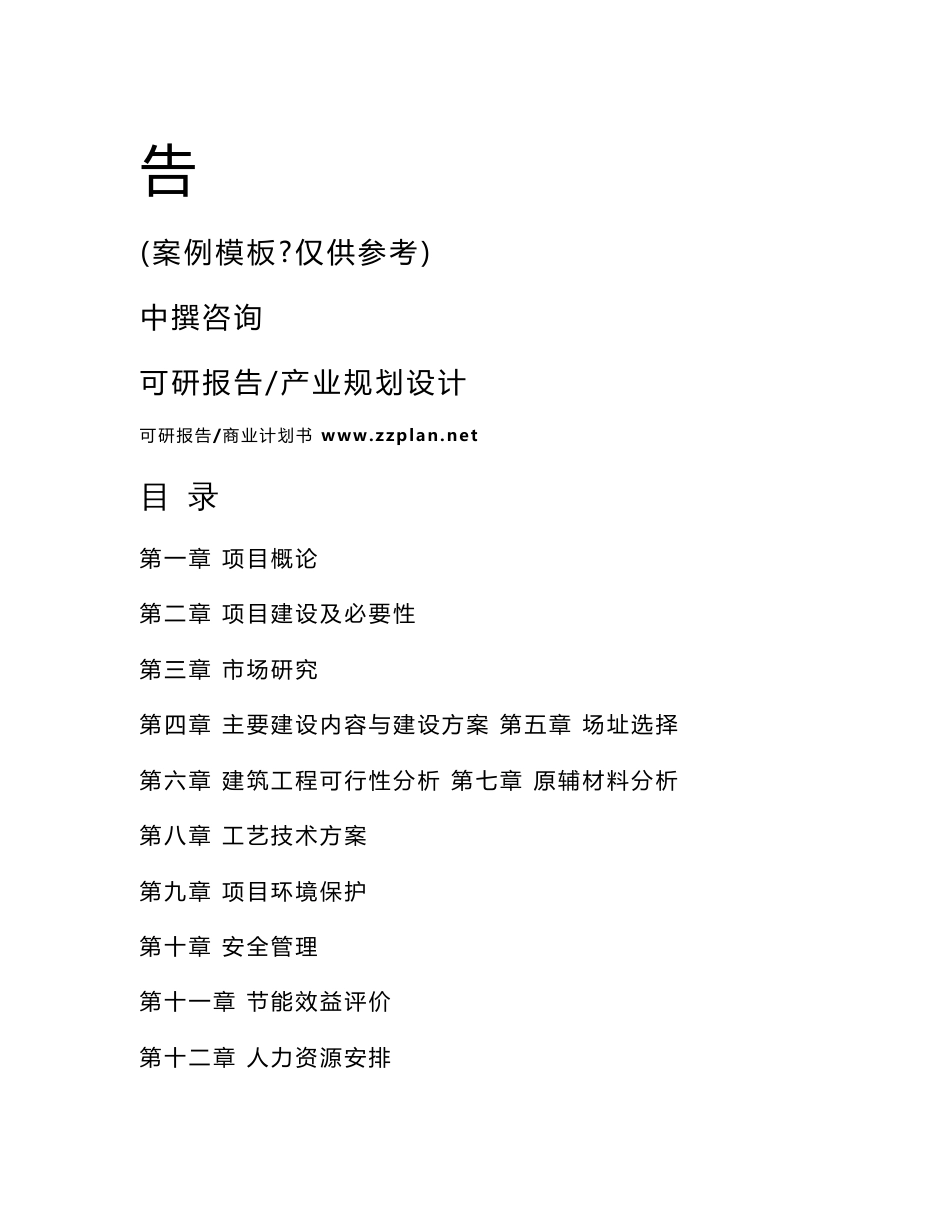 告

(案例模板?仅供参考)

中撰咨询

可研报告/产业规划设计

可研报告/商业计划书 www.zzplan.net

目 录

第一章 项目概论

第二章 项目建设及必要性

第三章 市场研究

第四章 主要建设内容与建设方案 第五章 场址选择

第六章 建筑工程可行性分析 第七章 原辅材料分析

第八章 工艺技术方案

第九章 项目环境保护

第十章 安全管理

第十一章 节能效益评价

第十二章 人力资源安排